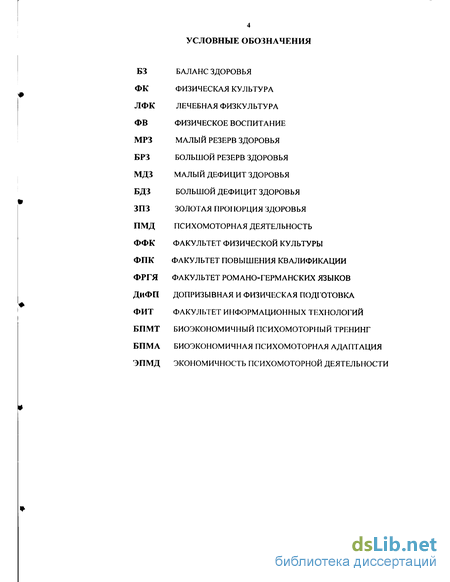 4

УСЛОВНЫЕ ОБОЗНАЧЕНИЯ

БЗ БАЛАНС ЗДОРОВЬЯ

ФК ФИЗИЧЕСКАЯ КУЛЬТУРА

ЛФК ЛЕЧЕБНАЯ ФИЗКУЛЬТУРА

ФВ ФИЗИЧЕСКОЕ ВОСПИТАНИЕ

МРЗ МАЛЫЙ РЕЗЕРВ ЗДОРОВЬЯ

БРЗ БОЛЬШОЙ РЕЗЕРВ ЗДОРОВЬЯ

МДЗ МАЛЫЙ ДЕФИЦИТ ЗДОРОВЬЯ

БДЗ БОЛЬШОЙ ДЕФИЦИТ ЗДОРОВЬЯ

ЗПЗ ЗОЛОТАЯ ПРОПОРЦИЯ ЗДОРОВЬЯ

ПМД ПСИХОМОТОРНАЯ ДЕЯТЕЛЬНОСТЬ

ФФК ФАКУЛЬТЕТ ФИЗИЧЕСКОЙ КУЛЬТУРЫ

ФПК ФАКУЛЬТЕТ ПОВЫШЕНИЯ КВАЛИФИКАЦИИ

ФРГЯ ФАКУЛЬТЕТ РОМАНО-ГЕРМАНСКИХ ЯЗЫКОВ

ДиФП ДОПРИЗЫВНАЯ И ФИЗИЧЕСКАЯ ПОДГОТОВКА

ФИТ ФАКУЛЬТЕТ ИНФОРМАЦИОННЫХ ТЕХНОЛОГИЙ

БПМТ БИОЭКОНОМИЧНЫЙ ПСИХОМОТОРНЫЙ ТРЕНИНГ

БПМА БИОЭКОНОМИЧНАЯ ПСИХОМОТОРНАЯ АДАПТАЦИЯ

ЭПМД ЭКОНОМИЧНОСТЬ ПСИХОМОТОРНОЙ ДЕЯТЕЛЬНОСТИ

dsLib.net
библиотека диссертаций